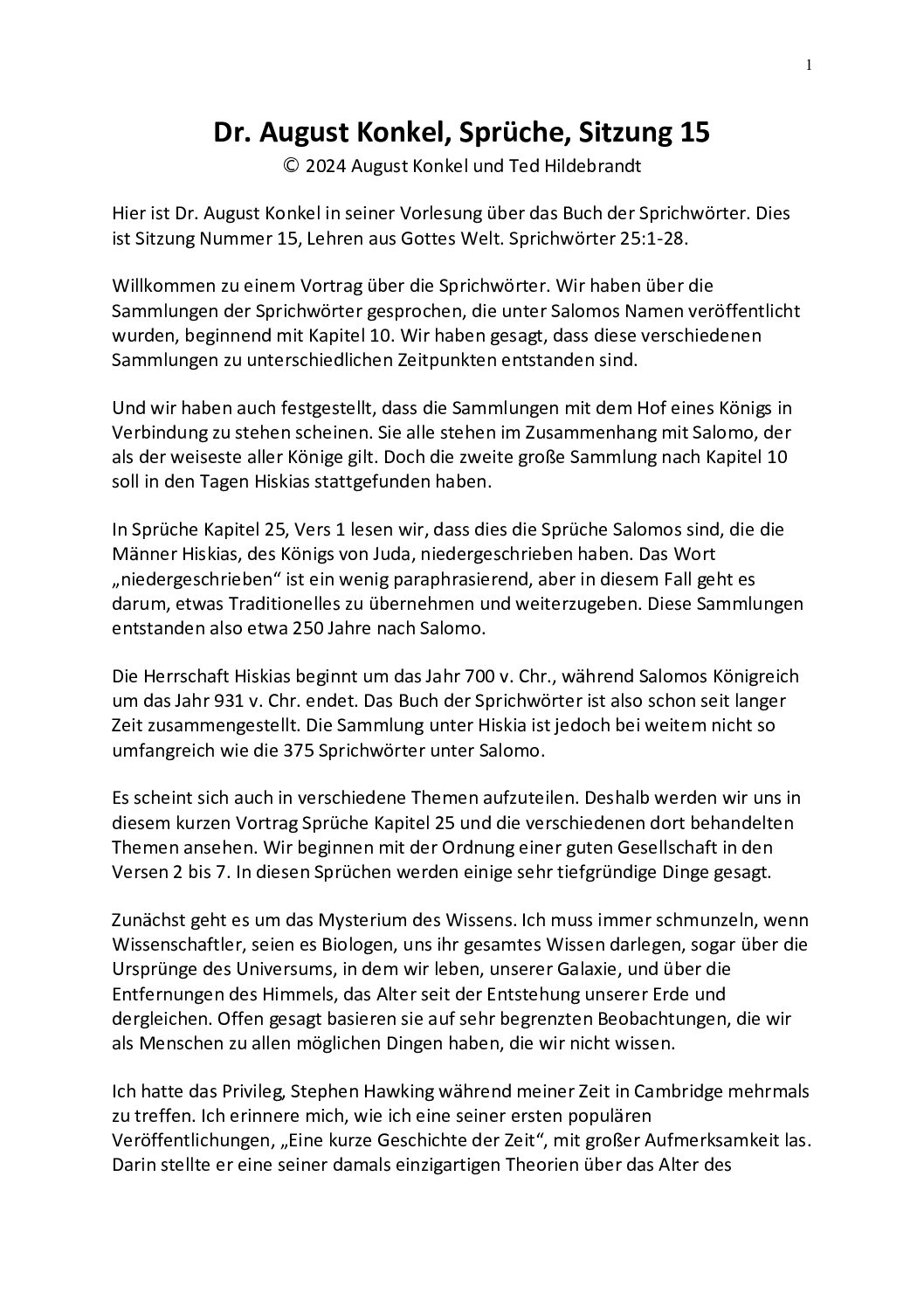 1

Dr. August Konkel, Sprüche, Sitzung 15
© 2024 August Konkel und Ted Hildebrandt

Hier ist Dr. August Konkel in seiner Vorlesung über das Buch der Sprichwörter. Dies ist Sitzung Nummer 15, Lehren aus Gottes Welt. Sprichwörter 25:1-28.

Willkommen zu einem Vortrag über die Sprichwörter. Wir haben über die Sammlungen der Sprichwörter gesprochen, die unter Salomos Namen veröffentlicht wurden, beginnend mit Kapitel 10. Wir haben gesagt, dass diese verschiedenen Sammlungen zu unterschiedlichen Zeitpunkten entstanden sind.

Und wir haben auch festgestellt, dass die Sammlungen mit dem Hof eines Königs in Verbindung zu stehen scheinen. Sie alle stehen im Zusammenhang mit Salomo, der als der weiseste aller Könige gilt. Doch die zweite große Sammlung nach Kapitel 10 soll in den Tagen Hiskias stattgefunden haben.

In Sprüche Kapitel 25, Vers 1 lesen wir, dass dies die Sprüche Salomos sind, die die Männer Hiskias, des Königs von Juda, niedergeschrieben haben. Das Wort „niedergeschrieben“ ist ein wenig paraphrasierend, aber in diesem Fall geht es darum, etwas Traditionelles zu übernehmen und weiterzugeben. Diese Sammlungen entstanden also etwa 250 Jahre nach Salomo.

Die Herrschaft Hiskias beginnt um das Jahr 700 v. Chr., während Salomos Königreich um das Jahr 931 v. Chr. endet. Das Buch der Sprichwörter ist also schon seit langer Zeit zusammengestellt. Die Sammlung unter Hiskia ist jedoch bei weitem nicht so umfangreich wie die 375 Sprichwörter unter Salomo.

Es scheint sich auch in verschiedene Themen aufzuteilen. Deshalb werden wir uns in diesem kurzen Vortrag Sprüche Kapitel 25 und die verschiedenen dort behandelten Themen ansehen. Wir beginnen mit der Ordnung einer guten Gesellschaft in den Versen 2 bis 7. In diesen Sprüchen werden einige sehr tiefgründige Dinge gesagt.

Zunächst geht es um das Mysterium des Wissens. Ich muss immer schmunzeln, wenn Wissenschaftler, seien es Biologen, uns ihr gesamtes Wissen darlegen, sogar über die Ursprünge des Universums, in dem wir leben, unserer Galaxie, und über die Entfernungen des Himmels, das Alter seit der Entstehung unserer Erde und dergleichen. Offen gesagt basieren sie auf sehr begrenzten Beobachtungen, die wir als Menschen zu allen möglichen Dingen haben, die wir nicht wissen.

Ich hatte das Privileg, Stephen Hawking während meiner Zeit in Cambridge mehrmals zu treffen. Ich erinnere mich, wie ich eine seiner ersten populären Veröffentlichungen, „Eine kurze Geschichte der Zeit“, mit großer Aufmerksamkeit las. Darin stellte er eine seiner damals einzigartigen Theorien über das Alter des